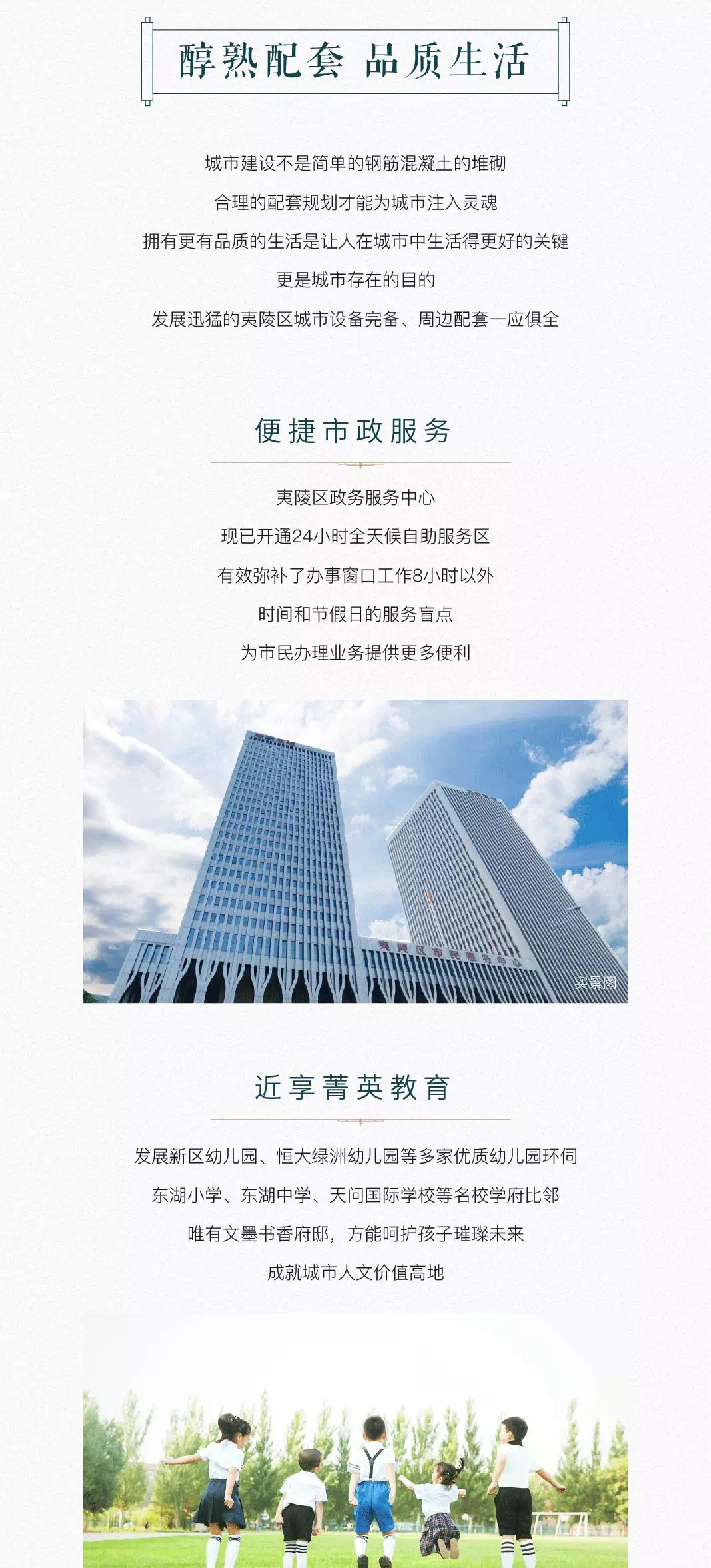 醇熟配套 品质生活

城市建设不是简单的钢筋混凝土的堆砌
合理的配套规划才能为城市注入灵魂
拥有更有品质的生活是让人在城市中生活得更好的关键
更是城市存在的目的
发展迅猛的夷陵区城市设备完备、周边配套一应俱全

便捷市政服务

夷陵区政务服务中心
现已开通24小时全天候自助服务区
有效弥补了办事窗口工作8小时以外
时间和节假日的服务盲点
为市民办理业务提供更多便利

夷陵区市民服务中心

实景图

近享菁英教育

发展新区幼儿园、恒大绿洲幼儿园等多家优质幼儿园环伺
东湖小学、东湖中学、天问国际学校等名校学府比邻
唯有文墨书香府邸，方能呵护孩子璀璨未来
成就城市人文价值高地